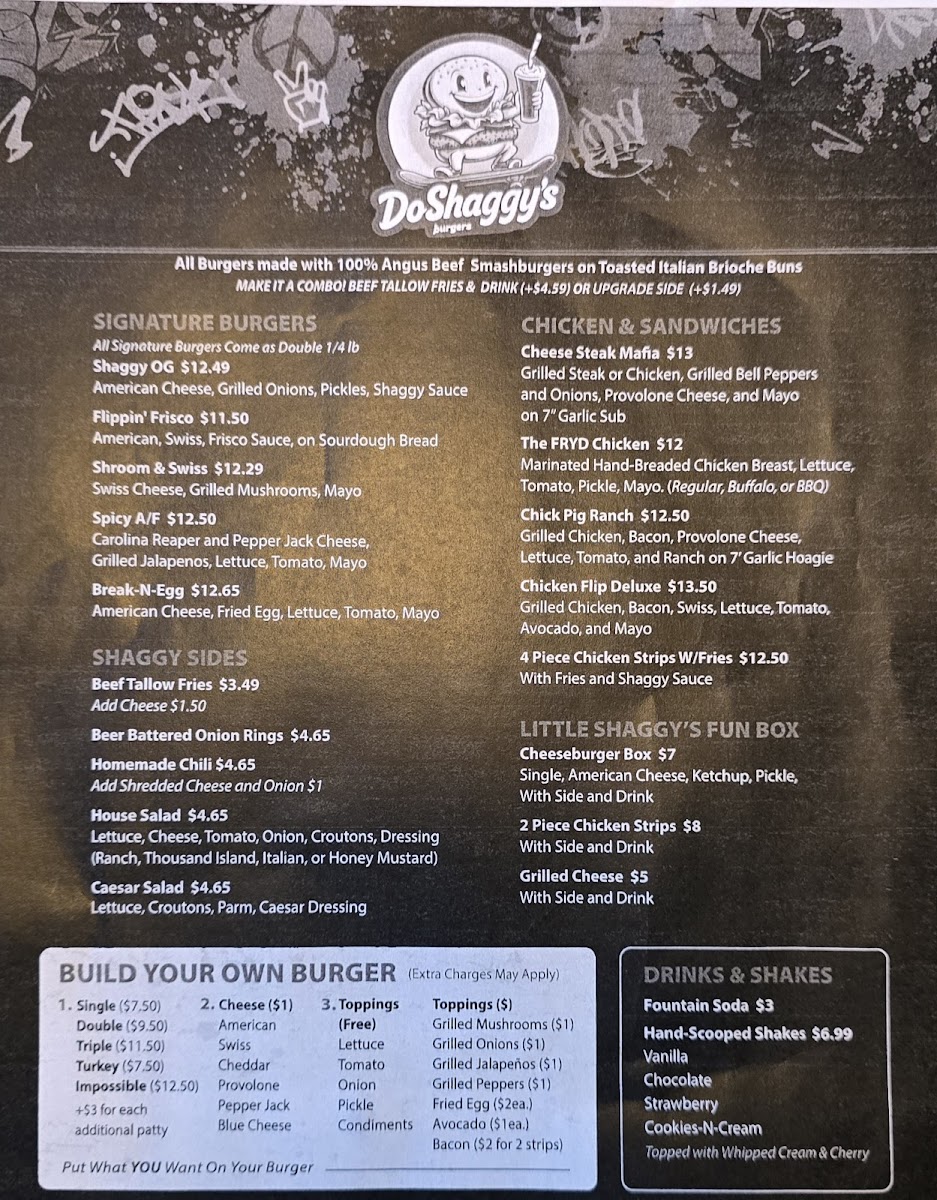 DoShaggy's
burgers

All Burgers made with 100% Angus Beef Smashburgers on Toasted Italian Brioche Buns
MAKE IT A COMBO! BEEF TALLOW FRIES & DRINK (+$4.59) OR UPGRADE SIDE (+$1.49)

SIGNATURE BURGERS
All Signature Burgers Come as Double 1/4 lb
Shaggy OG $12.49
American Cheese, Grilled Onions, Pickles, Shaggy Sauce

Flippin' Frisco $11.50
American, Swiss, Frisco Sauce, on Sourdough Bread

Shroom & Swiss $12.29
Swiss Cheese, Grilled Mushrooms, Mayo

Spicy A/F $12.50
Carolina Reaper and Pepper Jack Cheese, Grilled Jalapenos, Lettuce, Tomato, Mayo

Break-N-Egg $12.65
American Cheese, Fried Egg, Lettuce, Tomato, Mayo

SHAGGY SIDES
Beef Tallow Fries $3.49
Add Cheese $1.50

Beer Battered Onion Rings $4.65

Homemade Chili $4.65
Add Shredded Cheese and Onion $1

House Salad $4.65
Lettuce, Cheese, Tomato, Onion, Croutons, Dressing (Ranch, Thousand Island, Italian, or Honey Mustard)

Caesar Salad $4.65
Lettuce, Croutons, Parm, Caesar Dressing

CHICKEN & SANDWICHES
Cheese Steak Mafia $13
Grilled Steak or Chicken, Grilled Bell Peppers and Onions, Provolone Cheese, and Mayo on 7" Garlic Sub

The FRYD Chicken $12
Marinated Hand-Breaded Chicken Breast, Lettuce, Tomato, Pickle, Mayo. (Regular, Buffalo, or BBQ)

Chick Pig Ranch $12.50
Grilled Chicken, Bacon, Provolone Cheese, Lettuce, Tomato, and Ranch on 7' Garlic Hoagie

Chicken Flip Deluxe $13.50
Grilled Chicken, Bacon, Swiss, Lettuce, Tomato, Avocado, and Mayo

4 Piece Chicken Strips W/Fries $12.50
With Fries and Shaggy Sauce

LITTLE SHAGGY'S FUN BOX
Cheeseburger Box $7
Single, American Cheese, Ketchup, Pickle, With Side and Drink

2 Piece Chicken Strips $8
With Side and Drink

Grilled Cheese $5
With Side and Drink

BUILD YOUR OWN BURGER (Extra Charges May Apply)

1. Single ($7.50)
Double ($9.50)
Triple ($11.50)
Turkey ($7.50)
Impossible ($12.50)
+$3 for each additional patty

2. Cheese ($1)
American
Swiss
Cheddar
Provolone
Pepper Jack
Blue Cheese

3. Toppings (Free)
Lettuce
Tomato
Onion
Pickle
Condiments

Toppings ($)
Grilled Mushrooms ($1)
Grilled Onions ($1)
Grilled Jalapeños ($1)
Grilled Peppers ($1)
Fried Egg ($2ea.)
Avocado ($1ea.)
Bacon ($2 for 2 strips)

Put What YOU Want On Your Burger ____

DRINKS & SHAKES
Fountain Soda $3
Hand-Scooped Shakes $6.99
Vanilla
Chocolate
Strawberry
Cookies-N-Cream
Topped with Whipped Cream & Cherry